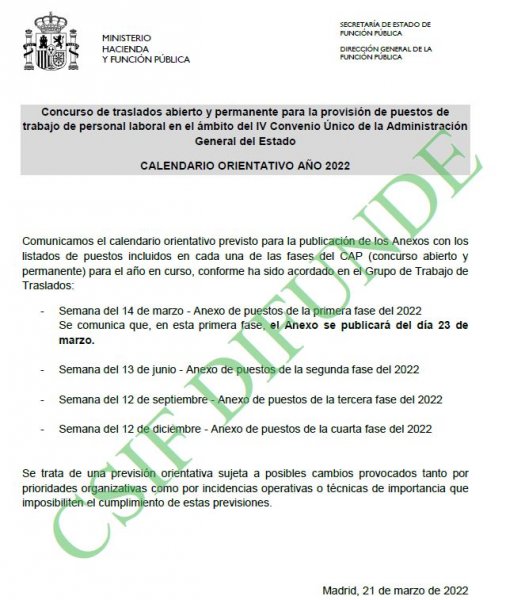 MINISTERIO
HACIENDA
Y FUNCIÓN PÚBLICA

SECRETARÍA DE ESTADO DE FUNCIÓN PÚBLICA

DIRECCIÓN GENERAL DE LA FUNCIÓN PÚBLICA

Concurso de traslados abierto y permanente para la provisión de puestos de trabajo de personal laboral en el ámbito del IV Convenio Único de la Administración General del Estado

CALENDARIO ORIENTATIVO AÑO 2022

Comunicamos el calendario orientativo previsto para la publicación de los Anexos con los listados de puestos incluidos en cada una de las fases del CAP (concurso abierto y permanente) para el año en curso, conforme ha sido acordado en el Grupo de Trabajo de Traslados:

- Semana del 14 de marzo - Anexo de puestos de la primera fase del 2022
Se comunica que, en esta primera fase, el Anexo se publicará del día 23 de marzo.

- Semana del 13 de junio - Anexo de puestos de la segunda fase del 2022

- Semana del 12 de septiembre - Anexo de puestos de la tercera fase del 2022

- Semana del 12 de diciembre - Anexo de puestos de la cuarta fase del 2022

Se trata de una previsión orientativa sujeta a posibles cambios provocados tanto por prioridades organizativas como por incidencias operativas o técnicas de importancia que imposibiliten el cumplimiento de estas previsiones.

Madrid, 21 de marzo de 2022

CSIF DIFUNDE